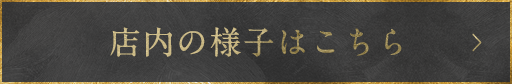 店内の様子はこちら >